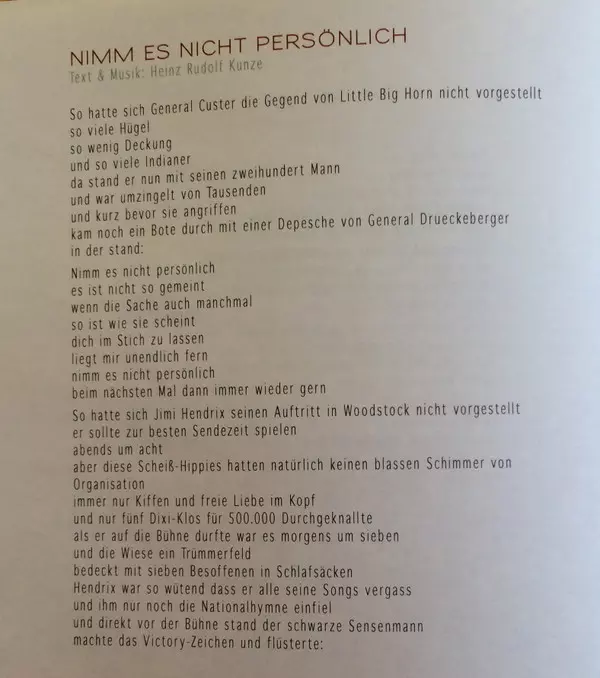 NIMM ES NICHT PERSÖNLICH
Text & Musik: Heinz Rudolf Kunze

So hatte sich General Custer die Gegend von Little Big Horn nicht vorgestellt
so viele Hügel
so wenig Deckung
und so viele Indianer
da stand er nun mit seinen zweihundert Mann
und war umzingelt von Tausenden
und kurz bevor sie angriffen
kam noch ein Bote durch mit einer Depesche von General Drueckeberger
in der stand:

Nimm es nicht persönlich
es ist nicht so gemeint
wenn die Sache auch manchmal
so ist wie sie scheint
dich im Stich zu lassen
liegt mir unendlich fern
nimm es nicht persönlich
beim nächsten Mal dann immer wieder gern

So hatte sich Jimi Hendrix seinen Auftritt in Woodstock nicht vorgestellt
er sollte zur besten Sendezeit spielen
abends um acht
aber diese Scheiß-Hippies hatten natürlich keinen blassen Schimmer von Organisation
immer nur Kiffen und freie Liebe im Kopf
und nur fünf Dixi-Klos für 500.000 Durchgeknallte
als er auf die Bühne durfte war es morgens um sieben
und die Wiese ein Trümmerfeld
bedeckt mit sieben Besoffenen in Schlafsäcken
Hendrix war so wütend dass er alle seine Songs vergass
und ihm nur noch die Nationalhymne einfiel
und direkt vor der Bühne stand der schwarze Sensenmann
machte das Victory-Zeichen und flüsterte: